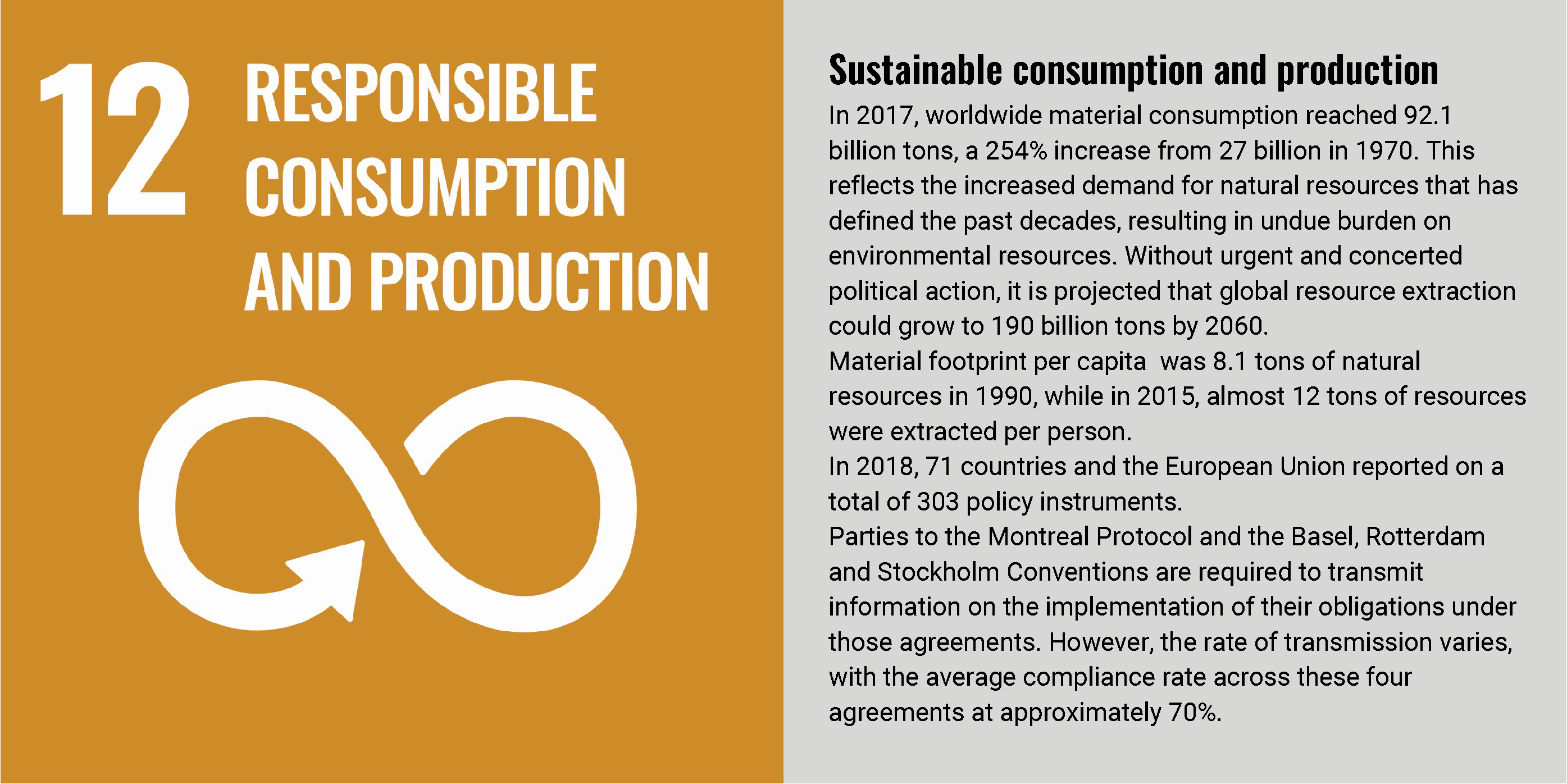 12 RESPONSIBLE CONSUMPTION AND PRODUCTION

Sustainable consumption and production

In 2017, worldwide material consumption reached 92.1 billion tons, a 254% increase from 27 billion in 1970. This reflects the increased demand for natural resources that has defined the past decades, resulting in undue burden on environmental resources. Without urgent and concerted political action, it is projected that global resource extraction could grow to 190 billion tons by 2060.
Material footprint per capita was 8.1 tons of natural resources in 1990, while in 2015, almost 12 tons of resources were extracted per person.
In 2018, 71 countries and the European Union reported on a total of 303 policy instruments.
Parties to the Montreal Protocol and the Basel, Rotterdam and Stockholm Conventions are required to transmit information on the implementation of their obligations under those agreements. However, the rate of transmission varies, with the average compliance rate across these four agreements at approximately 70%.